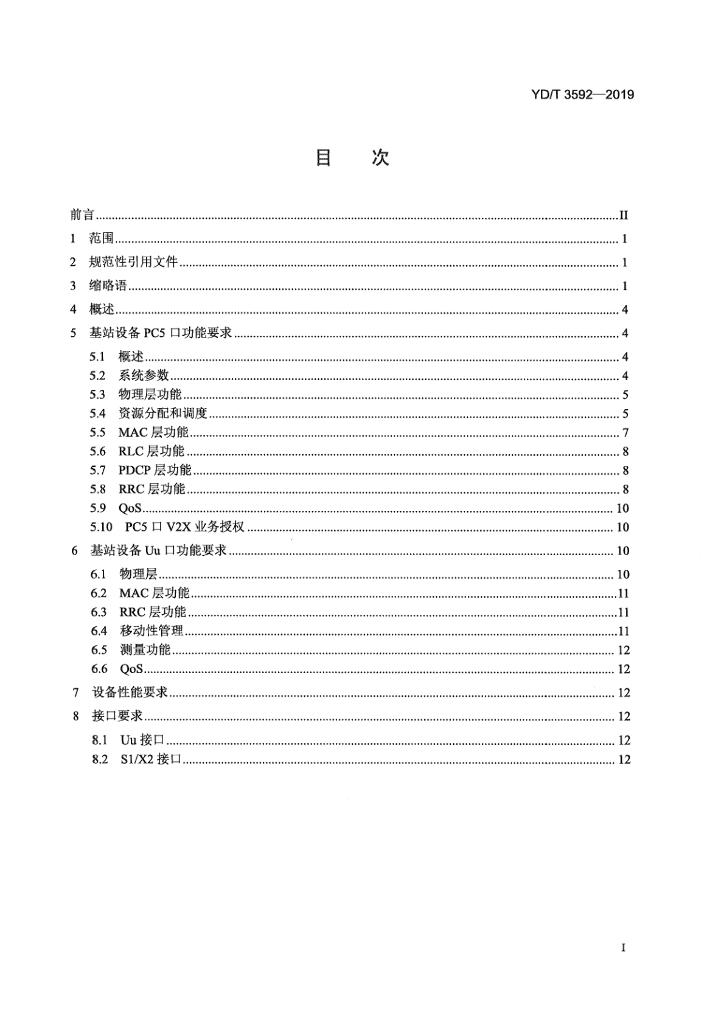 YD/T 3592—2019

目 次

前言 II
1 范围 1
2 规范性引用文件 1
3 缩略语 1
4 概述 4
5 基站设备PC5口功能要求 4
5.1 概述 4
5.2 系统参数 4
5.3 物理层功能 5
5.4 资源分配和调度 5
5.5 MAC层功能 7
5.6 RLC层功能 8
5.7 PDCP层功能 8
5.8 RRC层功能 8
5.9 QoS 10
5.10 PC5口V2X业务授权 10
6 基站设备Uu口功能要求 10
6.1 物理层 10
6.2 MAC层功能 11
6.3 RRC层功能 11
6.4 移动性管理 11
6.5 测量功能 12
6.6 QoS 12
7 设备性能要求 12
8 接口要求 12
8.1 Uu接口 12
8.2 S1/X2接口 12

I